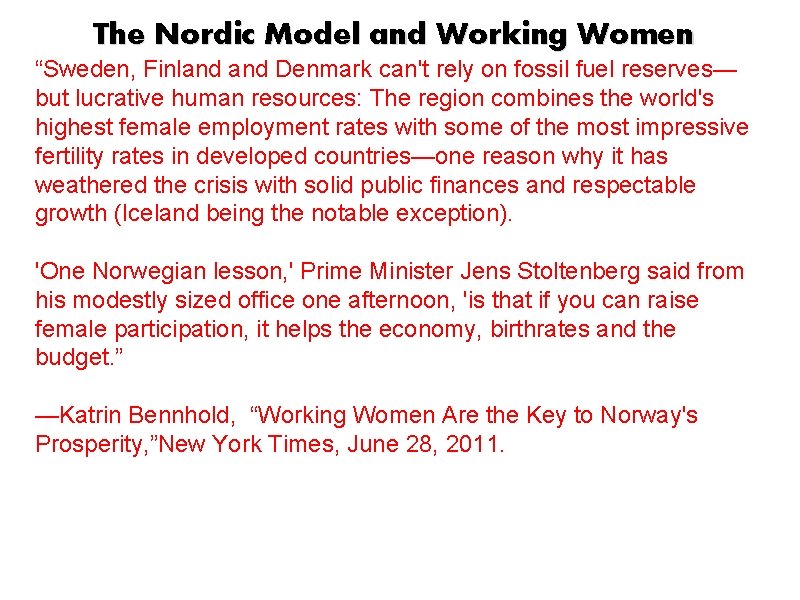 The Nordic Model and Working Women

“Sweden, Finland and Denmark can't rely on fossil fuel reserves—but lucrative human resources: The region combines the world's highest female employment rates with some of the most impressive fertility rates in developed countries—one reason why it has weathered the crisis with solid public finances and respectable growth (Iceland being the notable exception).

'One Norwegian lesson,' Prime Minister Jens Stoltenberg said from his modestly sized office one afternoon, 'is that if you can raise female participation, it helps the economy, birthrates and the budget.”

—Katrin Bennhold, “Working Women Are the Key to Norway's Prosperity,”New York Times, June 28, 2011.